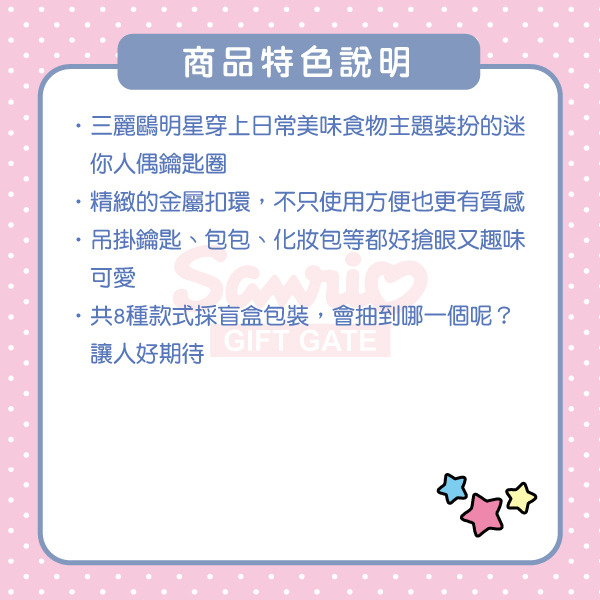 商品特色說明

· 三麗鷗明星穿上日常美味食物主題裝扮的迷你人偶鑰匙圈

· 精緻的金屬扣環，不只使用方便也更有質感

· 吊掛鑰匙、包包、化妝包等都好搶眼又趣味可愛

· 共8種款式採盲盒包裝，會抽到哪一個呢？讓人好期待

Sanrio
GIFT GATE